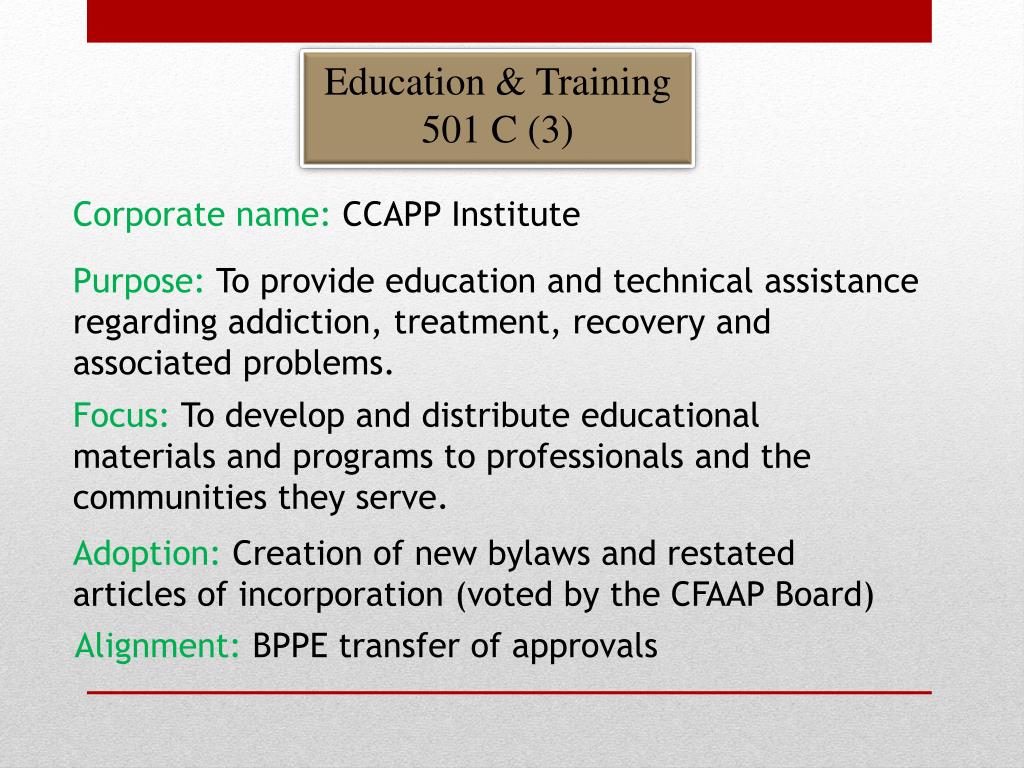 Education & Training
501 C (3)

Corporate name: CCAPP Institute

Purpose: To provide education and technical assistance regarding addiction, treatment, recovery and associated problems.

Focus: To develop and distribute educational materials and programs to professionals and the communities they serve.

Adoption: Creation of new bylaws and restated articles of incorporation (voted by the CFAAP Board)

Alignment: BPPE transfer of approvals